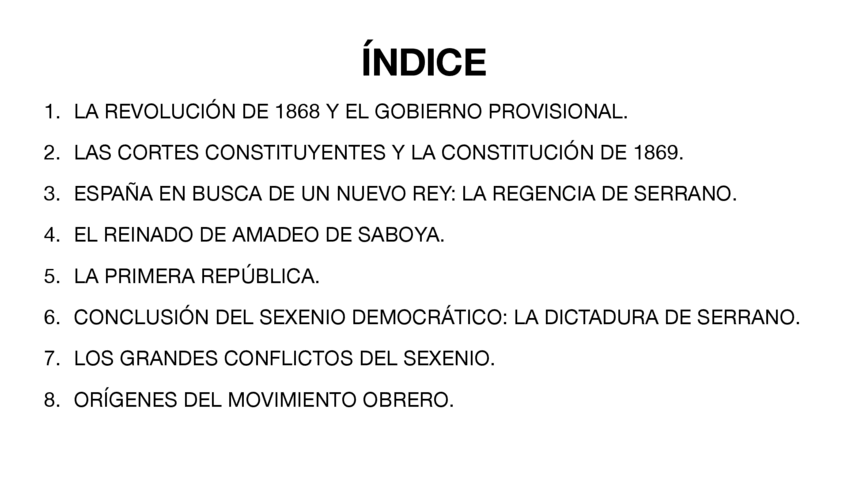 ÍNDICE

1. LA REVOLUCIÓN DE 1868 Y EL GOBIERNO PROVISIONAL.
2. LAS CORTES CONSTITUYENTES Y LA CONSTITUCIÓN DE 1869.
3. ESPAÑA EN BUSCA DE UN NUEVO REY: LA REGENCIA DE SERRANO.
4. EL REINADO DE AMADEO DE SABOYA.
5. LA PRIMERA REPÚBLICA.
6. CONCLUSIÓN DEL SEXENIO DEMOCRÁTICO: LA DICTADURA DE SERRANO.
7. LOS GRANDES CONFLICTOS DEL SEXENIO.
8. ORÍGENES DEL MOVIMIENTO OBRERO.